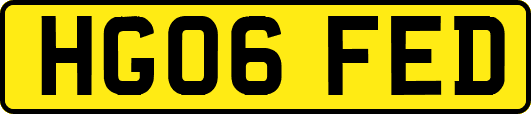 HG06 FED